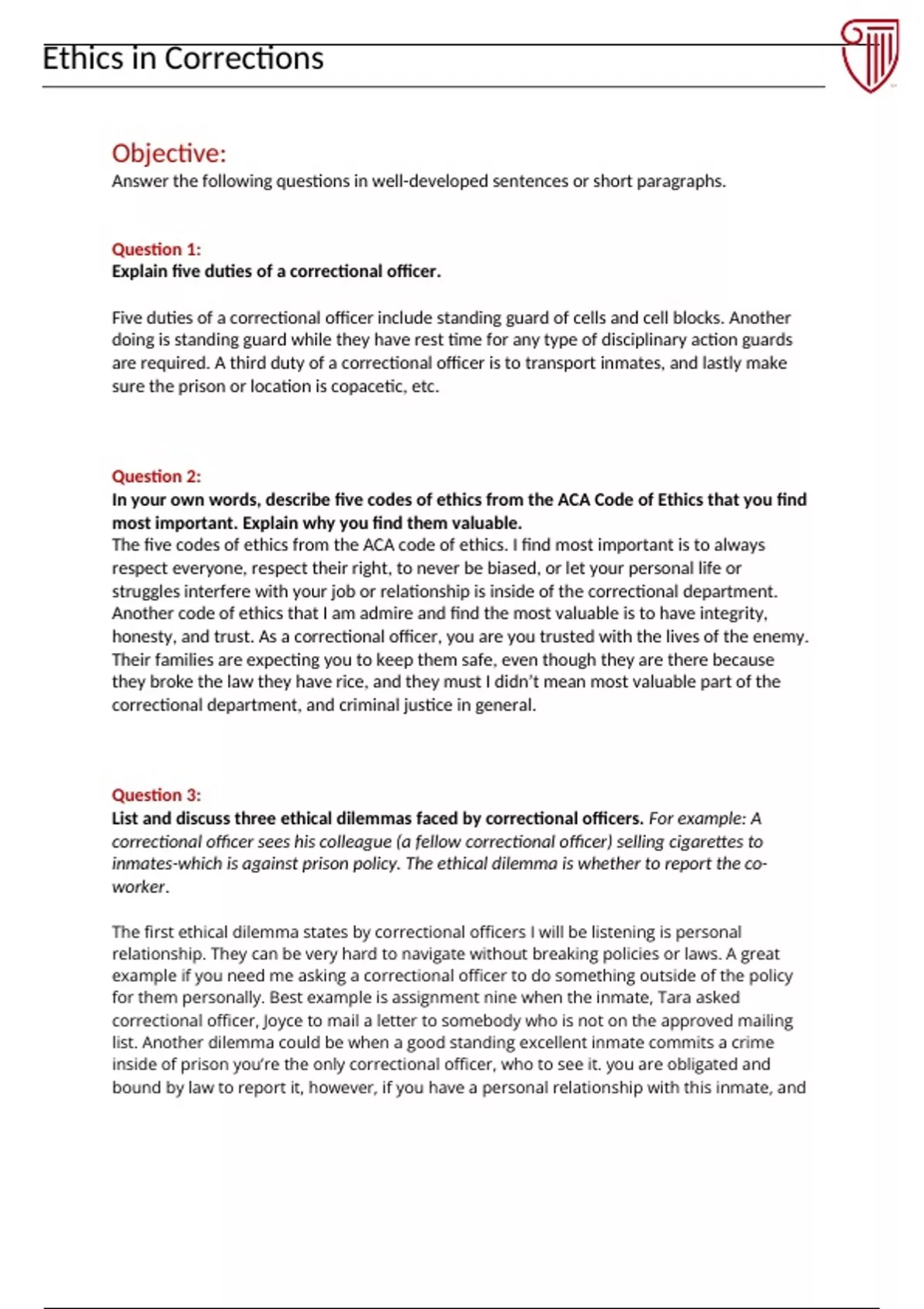 Ethics in Corrections

Objective:
Answer the following questions in well-developed sentences or short paragraphs.

Question 1:
Explain five duties of a correctional officer.

Five duties of a correctional officer include standing guard of cells and cell blocks. Another doing is standing guard while they have rest time for any type of disciplinary action guards are required. A third duty of a correctional officer is to transport inmates, and lastly make sure the prison or location is copacetic, etc.

Question 2:
In your own words, describe five codes of ethics from the ACA Code of Ethics that you find most important. Explain why you find them valuable.
The five codes of ethics from the ACA code of ethics. I find most important is to always respect everyone, respect their right, to never be biased, or let your personal life or struggles interfere with your job or relationship is inside of the correctional department. Another code of ethics that I am admire and find the most valuable is to have integrity, honesty, and trust. As a correctional officer, you are you trusted with the lives of the enemy. Their families are expecting you to keep them safe, even though they are there because they broke the law they have rice, and they must I didn't mean most valuable part of the correctional department, and criminal justice in general.

Question 3:
List and discuss three ethical dilemmas faced by correctional officers. For example: A correctional officer sees his colleague (a fellow correctional officer) selling cigarettes to inmates-which is against prison policy. The ethical dilemma is whether to report the co-worker.

The first ethical dilemma states by correctional officers I will be listening is personal relationship. They can be very hard to navigate without breaking policies or laws. A great example if you need me asking a correctional officer to do something outside of the policy for them personally. Best example is assignment nine when the inmate, Tara asked correctional officer, Joyce to mail a letter to somebody who is not on the approved mailing list. Another dilemma could be when a good standing excellent inmate commits a crime inside of prison you're the only correctional officer, who to see it. you are obligated and bound by law to report it, however, if you have a personal relationship with this inmate, and